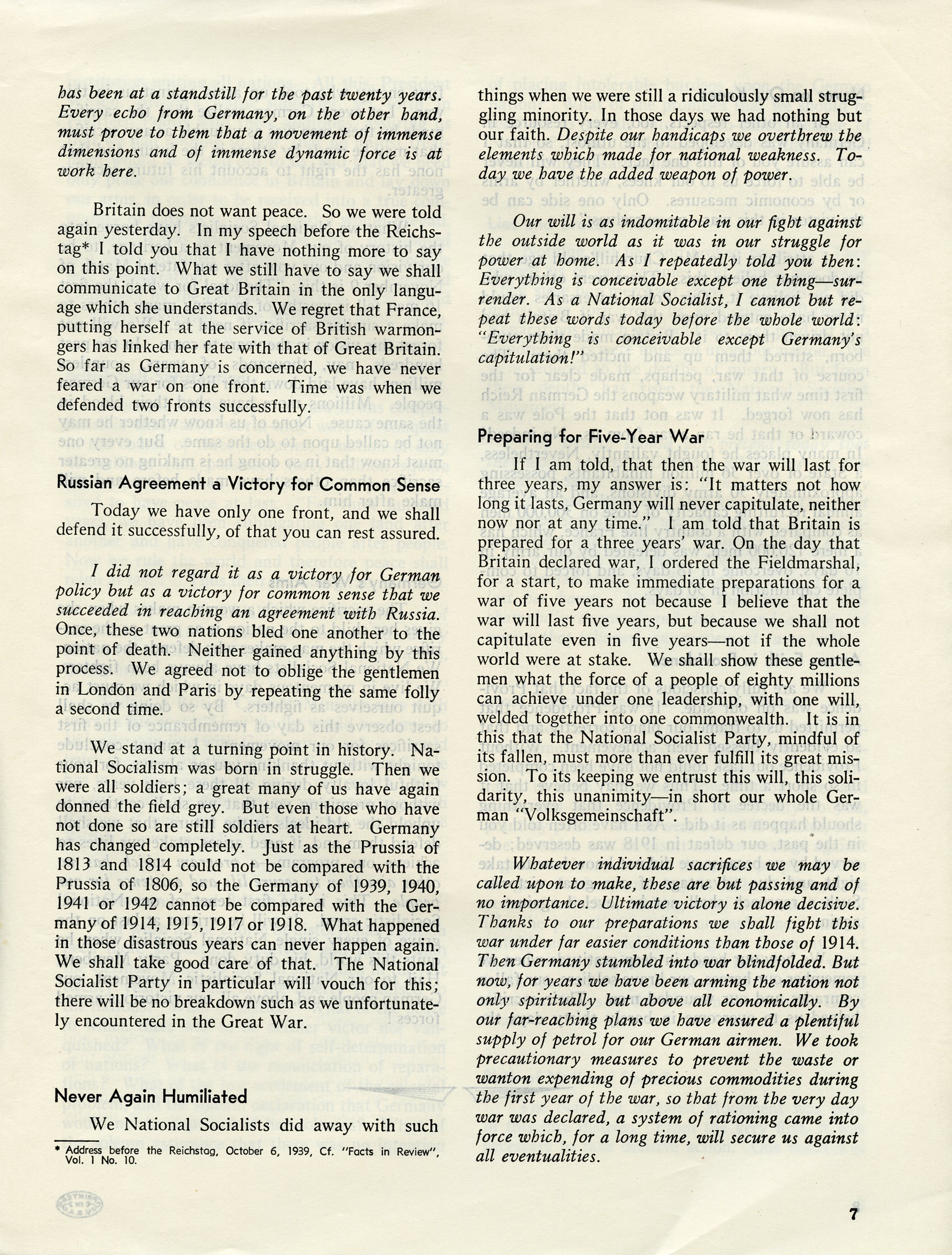 has been at a standstill for the past twenty years. Every echo from Germany, on the other hand, must prove to them that a movement of immense dimensions and of immense dynamic force is at work here.

Britain does not want peace. So we were told again yesterday. In my speech before the Reichstag* I told you that I have nothing more to say on this point. What we still have to say we shall communicate to Great Britain in the only language which she understands. We regret that France, putting herself at the service of British warmongers has linked her fate with that of Great Britain. So far as Germany is concerned, we have never feared a war on one front. Time was when we defended two fronts successfully.

Russian Agreement a Victory for Common Sense

Today we have only one front, and we shall defend it successfully, of that you can rest assured.

I did not regard it as a victory for German policy but as a victory for common sense that we succeeded in reaching an agreement with Russia. Once, these two nations bled one another to the point of death. Neither gained anything by this process. We agreed not to oblige the gentlemen in London and Paris by repeating the same folly a second time.

We stand at a turning point in history. National Socialism was born in struggle. Then we were all soldiers; a great many of us have again donned the field grey. But even those who have not done so are still soldiers at heart. Germany has changed completely. Just as the Prussia of 1813 and 1814 could not be compared with the Prussia of 1806, so the Germany of 1939, 1940, 1941 or 1942 cannot be compared with the Germany of 1914, 1915, 1917 or 1918. What happened in those disastrous years can never happen again. We shall take good care of that. The National Socialist Party in particular will vouch for this; there will be no breakdown such as we unfortunately encountered in the Great War.

Never Again Humiliated

We National Socialists did away with such

* Address before the Reichstag, October 6, 1939, Cf. "Facts in Review", Vol. 1 No. 10.

things when we were still a ridiculously small struggling minority. In those days we had nothing but our faith. Despite our handicaps we overthrew the elements which made for national weakness. Today we have the added weapon of power.

Our will is as indomitable in our fight against the outside world as it was in our struggle for power at home. As I repeatedly told you then: Everything is conceivable except one thing—surrender. As a National Socialist, I cannot but repeat these words today before the whole world: "Everything is conceivable except Germany's capitulation!"

Preparing for Five-Year War

If I am told, that then the war will last for three years, my answer is: "It matters not how long it lasts, Germany will never capitulate, neither now nor at any time." I am told that Britain is prepared for a three years' war. On the day that Britain declared war, I ordered the Fieldmarshal, for a start, to make immediate preparations for a war of five years not because I believe that the war will last five years, but because we shall not capitulate even in five years—not if the whole world were at stake. We shall show these gentlemen what the force of a people of eighty millions can achieve under one leadership, with one will, welded together into one commonwealth. It is in this that the National Socialist Party, mindful of its fallen, must more than ever fulfill its great mission. To its keeping we entrust this will, this solidarity, this unanimity—in short our whole German "Volksgemeinschaft".

Whatever individual sacrifices we may be called upon to make, these are but passing and of no importance. Ultimate victory is alone decisive. Thanks to our preparations we shall fight this war under far easier conditions than those of 1914. Then Germany stumbled into war blindfolded. But now, for years we have been arming the nation not only spiritually but above all economically. By our far-reaching plans we have ensured a plentiful supply of petrol for our German airmen. We took precautionary measures to prevent the waste or wanton expending of precious commodities during the first year of the war, so that from the very day war was declared, a system of rationing came into force which, for a long time, will secure us against all eventualities.

7